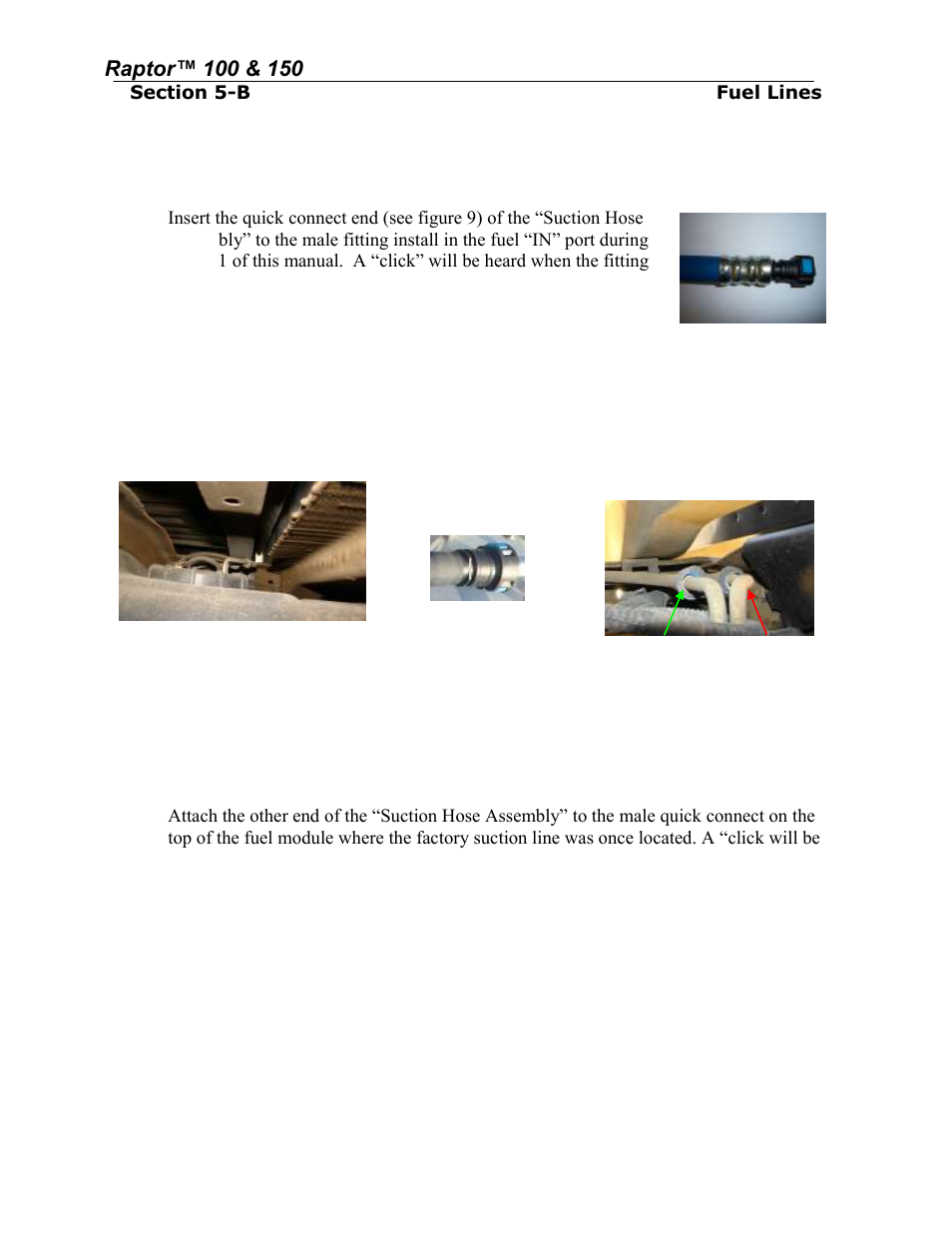 Raptor™ 100 & 150
Section 5-B
Fuel Lines

Insert the quick connect end (see figure 9) of the “Suction Hose bly” to the male fitting install in the fuel “IN” port during 1 of this manual. A “click” will be heard when the fitting

Attach the other end of the “Suction Hose Assembly” to the male quick connect on the top of the fuel module where the factory suction line was once located. A “click will be